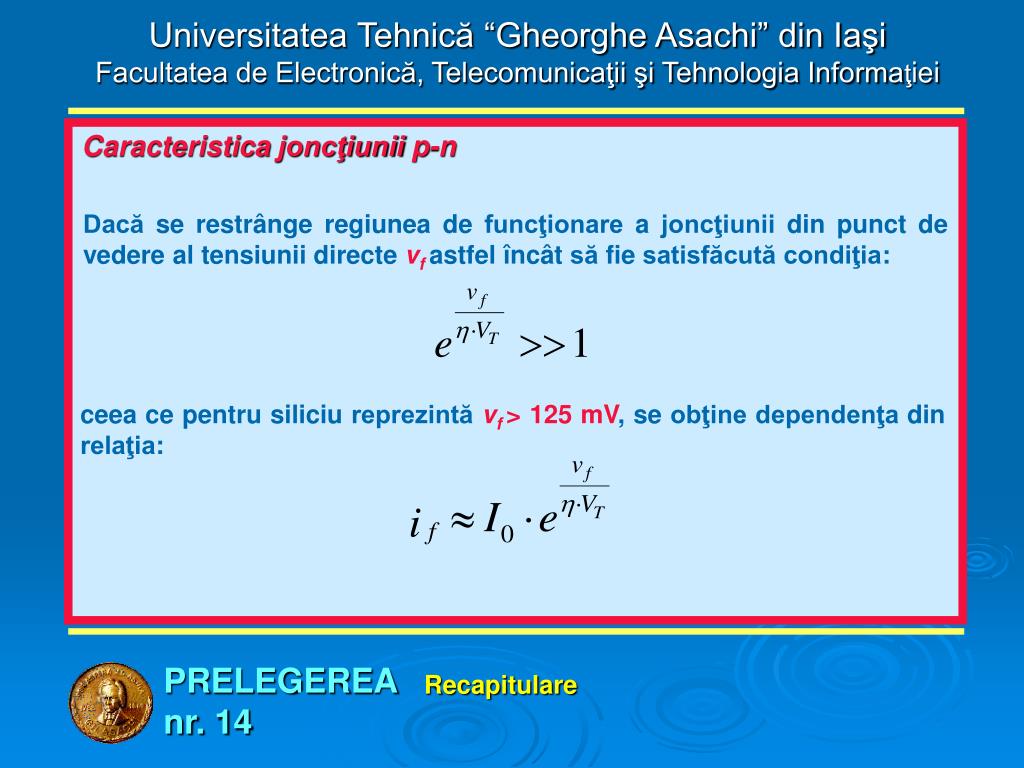 Universitatea Tehnică “Gheorghe Asachi” din Iaşi
Facultatea de Electronică, Telecomunicaţii şi Tehnologia Informaţiei

Caracteristica joncţiunii p-n

Dacă se restrânge regiunea de funcţionare a joncţiunii din punct de vedere al tensiunii directe $v_f$ astfel încât să fie satisfăcută condiţia:

$e^{\frac{v_f}{\eta \cdot V_T}} >> 1$

ceea ce pentru siliciu reprezintă $v_f$> 125 mV, se obţine dependenţa din relaţia:

$i_f \approx I_0 \cdot e^{\frac{v_f}{\eta \cdot V_T}}$

PRELEGEREA nr. 14 Recapitulare